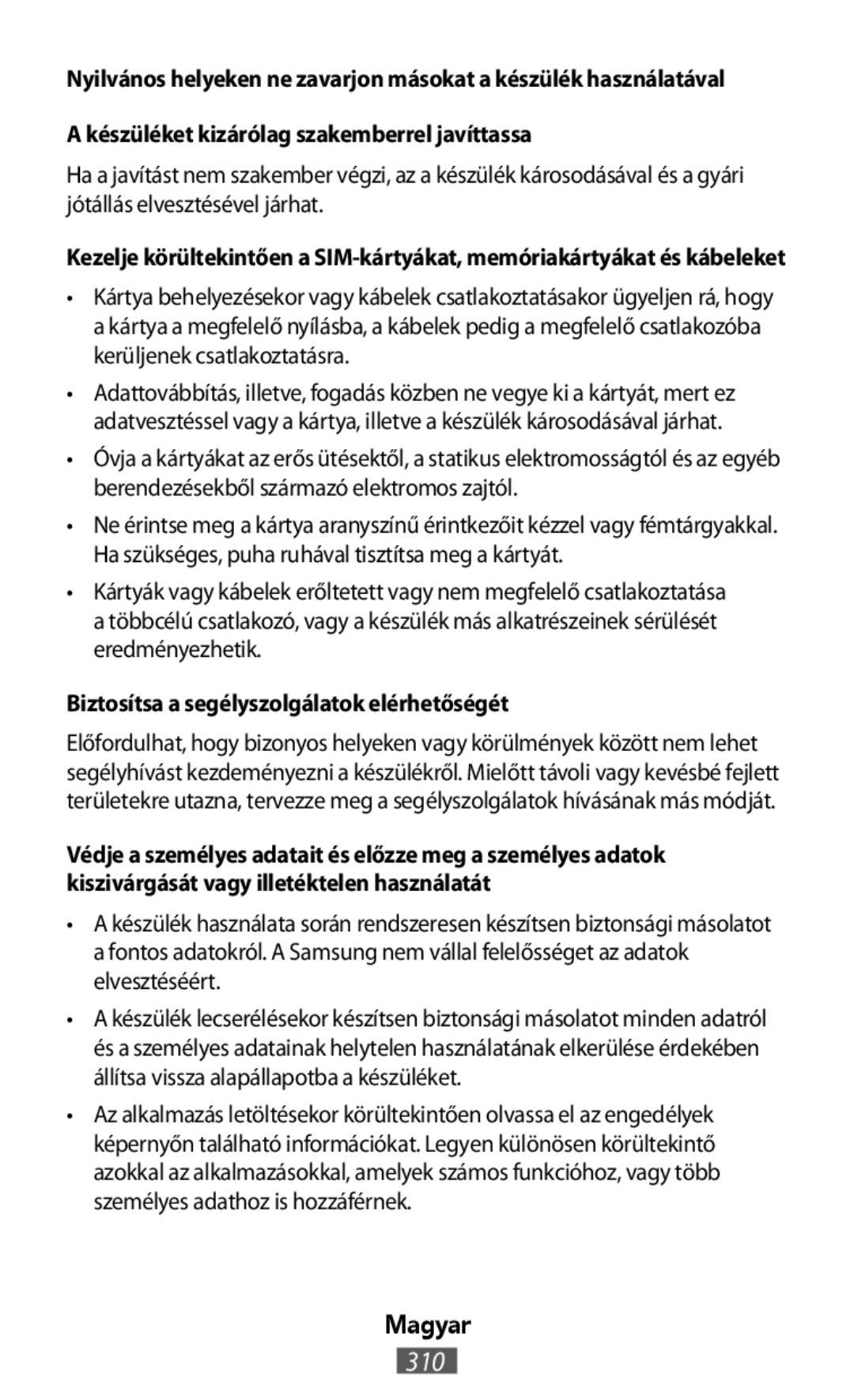 Nyilvános helyeken ne zavarjon másokat a készülék használatával

A készüléket kizárólag szakemberrel javíttassa

Ha a javítást nem szakember végzi, az a készülék károsodásával és a gyári jótállás elvesztésével járhat.

Kezelje körültekintően a SIM-kártyákat, memóriakártyákat és kábeleket

• Kártya behelyezésekor vagy kábelek csatlakoztatásakor ügyeljen rá, hogy a kártya a megfelelő nyílásba, a kábelek pedig a megfelelő csatlakozóba kerüljenek csatlakoztatásra.

• Adattovábbítás, illetve, fogadás közben ne vegye ki a kártyát, mert ez adatvesztéssel vagy a kártya, illetve a készülék károsodásával járhat.

• Óvja a kártyákat az erős ütésektől, a statikus elektromosságtól és az egyéb berendezésekből származó elektromos zajtól.

• Ne érintse meg a kártya aranyszínű érintkezőit kézzel vagy fémtárgyakkal. Ha szükséges, puha ruhával tisztítsa meg a kártyát.

• Kártyák vagy kábelek erőltetett vagy nem megfelelő csatlakoztatása a többcélú csatlakozó, vagy a készülék más alkatrészeinek sérülését eredményezhetik.

Biztosítsa a segélyszolgálatok elérhetőségét

Előfordulhat, hogy bizonyos helyeken vagy körülmények között nem lehet segélyhívást kezdeményezni a készülékről. Mielőtt távoli vagy kevésbé fejlett területekre utazna, tervezze meg a segélyszolgálatok hívásának más módját.

Védje a személyes adatait és előzze meg a személyes adatok kiszivárgását vagy illetéktelen használatát

• A készülék használata során rendszeresen készítsen biztonsági másolatot a fontos adatokról. A Samsung nem vállal felelősséget az adatok elvesztéséért.

• A készülék lecserélésekor készítsen biztonsági másolatot minden adatról és a személyes adatainak helytelen használatának elkerülése érdekében állítsa vissza alapállapotba a készüléket.

• Az alkalmazás letöltésekor körültekintően olvassa el az engedélyek képernyőn található információkat. Legyen különösen körültekintő azokkal az alkalmazásokkal, amelyek számos funkcióhoz, vagy több személyes adathoz is hozzáférnek.

Magyar

310